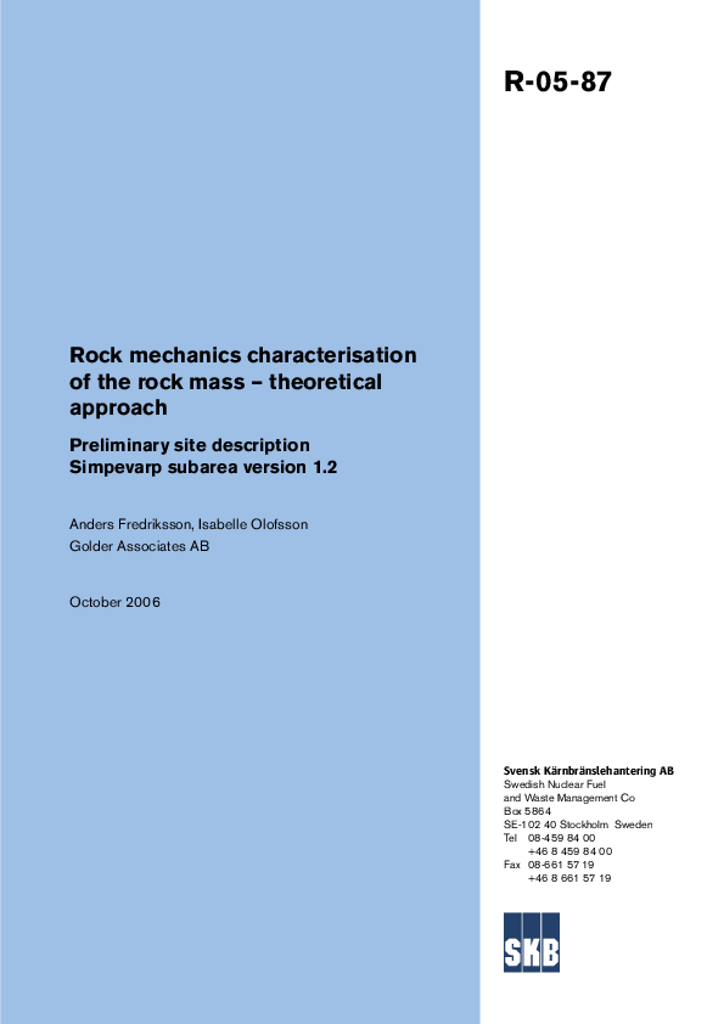 R-05-87

Rock mechanics characterisation of the rock mass – theoretical approach

Preliminary site description
Simpevarp subarea version 1.2

Anders Fredriksson, Isabelle Olofsson
Golder Associates AB

October 2006

Svensk Kärnbränslehantering AB
Swedish Nuclear Fuel
and Waste Management Co
Box 5864
SE-102 40 Stockholm Sweden
Tel 08-459 84 00
+46 8 459 84 00
Fax 08-661 57 19
+46 8 661 57 19

SKB